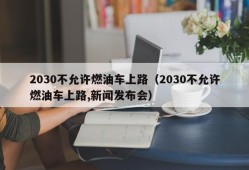 2030不允许燃油车上路（2030不允许燃油车上路,新闻发布会）